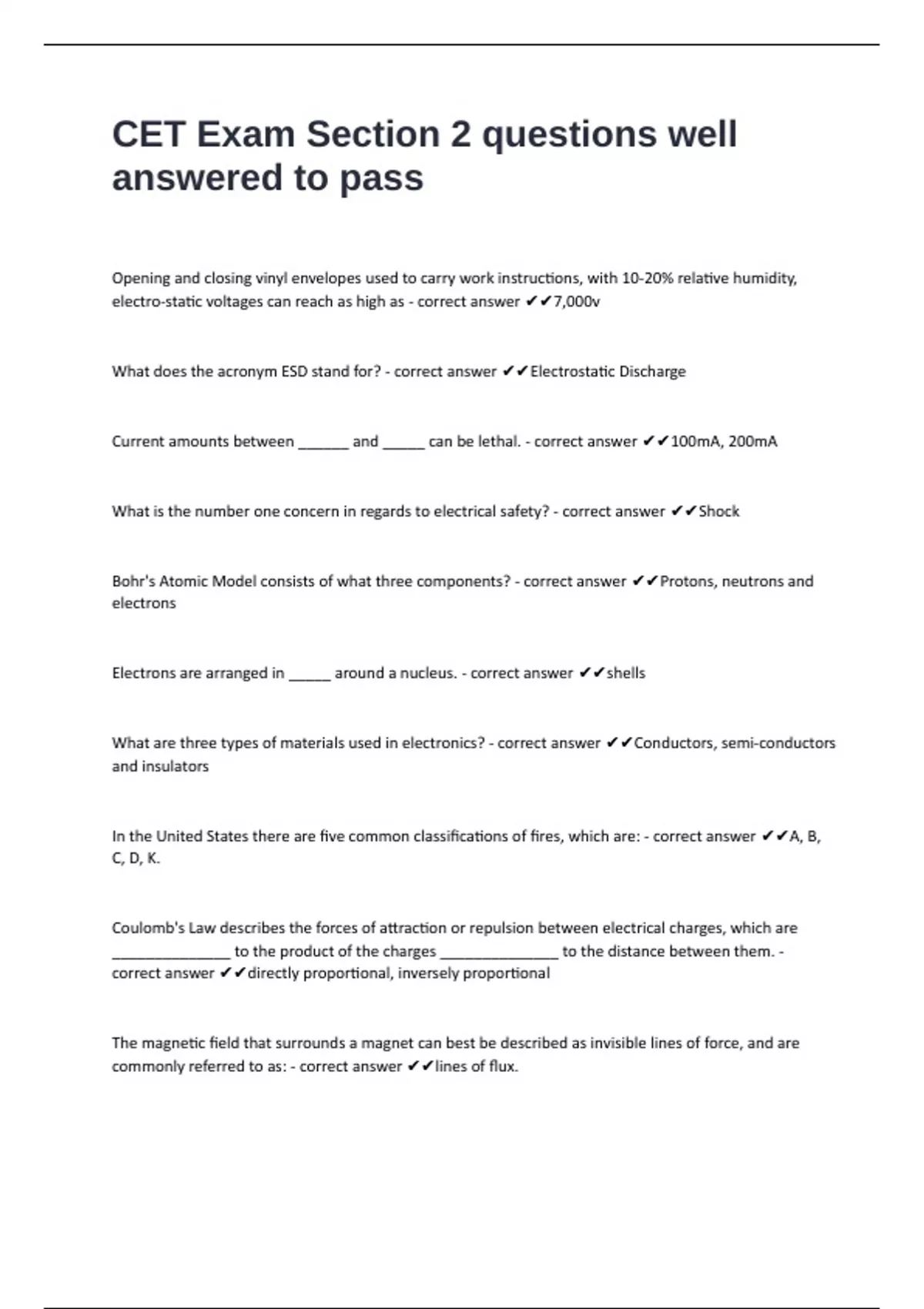 CET Exam Section 2 questions well answered to pass

Opening and closing vinyl envelopes used to carry work instructions, with 10-20% relative humidity, electro-static voltages can reach as high as - correct answer ✔✔7,000v

What does the acronym ESD stand for? - correct answer ✔✔Electrostatic Discharge

Current amounts between ______ and _____ can be lethal. - correct answer ✔✔100mA, 200mA

What is the number one concern in regards to electrical safety? - correct answer ✔✔Shock

Bohr's Atomic Model consists of what three components? - correct answer ✔✔Protons, neutrons and electrons

Electrons are arranged in _____ around a nucleus. - correct answer ✔✔shells

What are three types of materials used in electronics? - correct answer ✔✔Conductors, semi-conductors and insulators

In the United States there are five common classifications of fires, which are: - correct answer ✔✔A, B, C, D, K.

Coulomb's Law describes the forces of attraction or repulsion between electrical charges, which are ______________ to the product of the charges ______________ to the distance between them. - correct answer ✔✔directly proportional, inversely proportional

The magnetic field that surrounds a magnet can best be described as invisible lines of force, and are commonly referred to as: - correct answer ✔✔lines of flux.